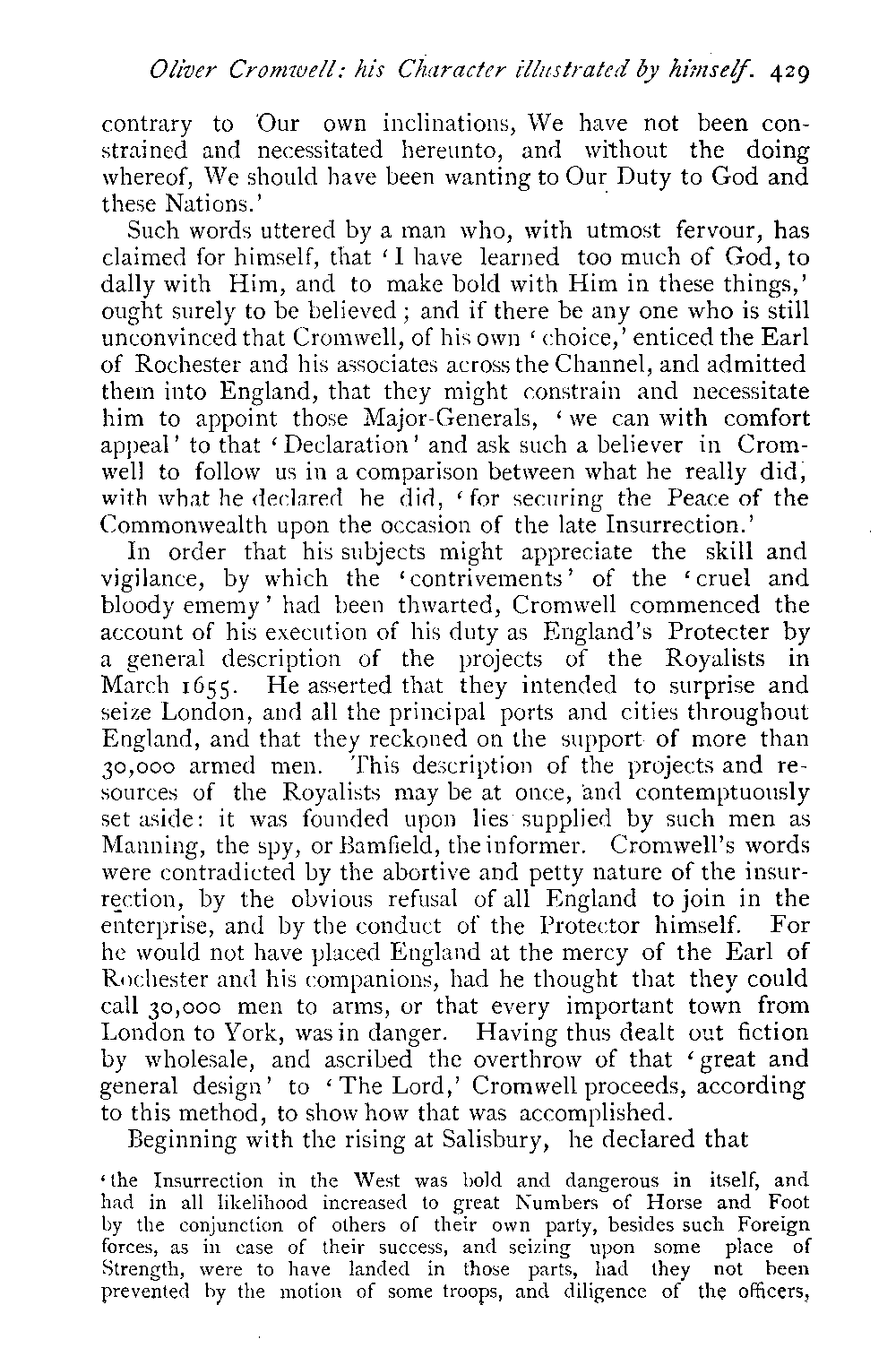 Oliver Cromwell: his Character illustrated by himself. 429

contrary to Our own inclinations, We have not been constrained and necessitated hereunto, and without the doing whereof, We should have been wanting to Our Duty to God and these Nations.'

Such words uttered by a man who, with utmost fervour, has claimed for himself, that 'I have learned too much of God, to dally with Him, and to make bold with Him in these things,' ought surely to be believed; and if there be any one who is still unconvinced that Cromwell, of his own 'choice,' enticed the Earl of Rochester and his associates across the Channel, and admitted them into England, that they might constrain and necessitate him to appoint those Major-Generals, 'we can with comfort appeal' to that 'Declaration' and ask such a believer in Cromwell to follow us in a comparison between what he really did, with what he declared he did, 'for securing the Peace of the Commonwealth upon the occasion of the late Insurrection.'

In order that his subjects might appreciate the skill and vigilance, by which the 'contrivements' of the 'cruel and bloody ememy' had been thwarted, Cromwell commenced the account of his execution of his duty as England's Protecter by a general description of the projects of the Royalists in March 1655. He asserted that they intended to surprise and seize London, and all the principal ports and cities throughout England, and that they reckoned on the support of more than 30,000 armed men. This description of the projects and resources of the Royalists may be at once, and contemptuously set aside: it was founded upon lies supplied by such men as Manning, the spy, or Bamfield, the informer. Cromwell's words were contradicted by the abortive and petty nature of the insurrection, by the obvious refusal of all England to join in the enterprise, and by the conduct of the Protector himself. For he would not have placed England at the mercy of the Earl of Rochester and his companions, had he thought that they could call 30,000 men to arms, or that every important town from London to York, was in danger. Having thus dealt out fiction by wholesale, and ascribed the overthrow of that 'great and general design' to 'The Lord,' Cromwell proceeds, according to this method, to show how that was accomplished.

Beginning with the rising at Salisbury, he declared that

'the Insurrection in the West was bold and dangerous in itself, and had in all likelihood increased to great Numbers of Horse and Foot by the conjunction of others of their own party, besides such Foreign forces, as in case of their success, and seizing upon some place of Strength, were to have landed in those parts, had they not been prevented by the motion of some troops, and diligence of the officers,